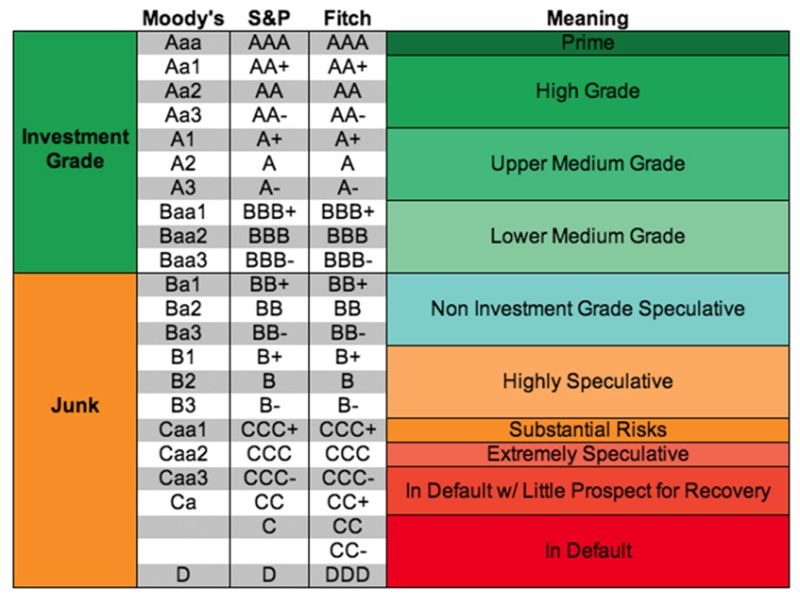 |  | Moody's | S&P | Fitch | Meaning |
|---|---|---|---|---|
| Investment Grade | Aaa | AAA | AAA | Prime |
| | Aa1 | AA+ | AA+ | High Grade |
| | Aa2 | AA | AA | |
| | Aa3 | AA- | AA- | |
| | A1 | A+ | A+ | Upper Medium Grade |
| | A2 | A | A | |
| | A3 | A- | A- | |
| | Baa1 | BBB+ | BBB+ | Lower Medium Grade |
| | Baa2 | BBB | BBB | |
| | Baa3 | BBB- | BBB- | |
| Junk | Ba1 | BB+ | BB+ | Non Investment Grade Speculative |
| | Ba2 | BB | BB | |
| | Ba3 | BB- | BB- | |
| | B1 | B+ | B+ | Highly Speculative |
| | B2 | B | B | |
| | B3 | B- | B- | |
| | Caa1 | CCC+ | CCC+ | Substantial Risks |
| | Caa2 | CCC | CCC | Extremely Speculative |
| | Caa3 | CCC- | CCC- | In Default w/ Little Prospect for Recovery |
| | Ca | CC | CC+ | |
| | | C | CC | In Default |
| | | | CC- | |
| | D | D | DDD | |